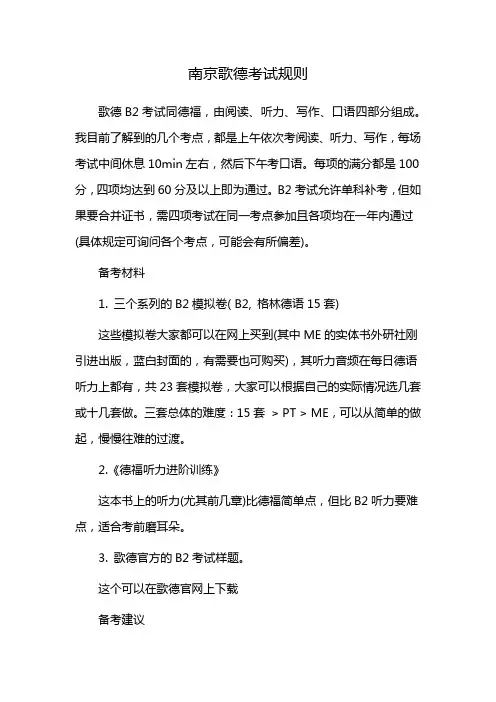 南京歌德考试规则

歌德 B2 考试同德福，由阅读、听力、写作、口语四部分组成。我目前了解到的几个考点，都是上午依次考阅读、听力、写作，每场考试中间休息 10min 左右，然后下午考口语。每项的满分都是 100 分，四项均达到 60 分及以上即为通过。B2 考试允许单科补考，但如果要合并证书，需四项考试在同一考点参加且各项均在一年内通过(具体规定可询问各个考点，可能会有所偏差)。

备考材料

1. 三个系列的 B2 模拟卷( B2, 格林德语 15 套)

这些模拟卷大家都可以在网上买到(其中 ME 的实体书外研社刚引进出版，蓝白封面的，有需要也可购买)，其听力音频在每日德语听力上都有，共 23 套模拟卷，大家可以根据自己的实际情况选几套或十几套做。三套总体的难度：15 套 > PT > ME，可以从简单的做起，慢慢往难的过渡。

2.《德福听力进阶训练》

这本书上的听力(尤其前几章)比德福简单点，但比 B2 听力要难点，适合考前磨耳朵。

3. 歌德官方的 B2 考试样题。

这个可以在歌德官网上下载

备考建议